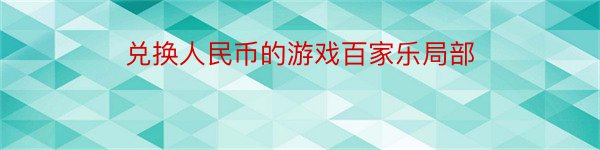 兑换人民币的游戏百家乐局部